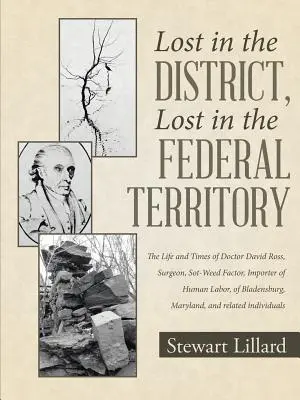 Lost in the DISTRICT, Lost in the FEDERAL TERRITORY

The Life and Times of Doctor David Ross, Surgeon, Sot-Weed Factor, Importer of Human Labor, of Bladensburg, Maryland, and related individuals

Stewart Lillard